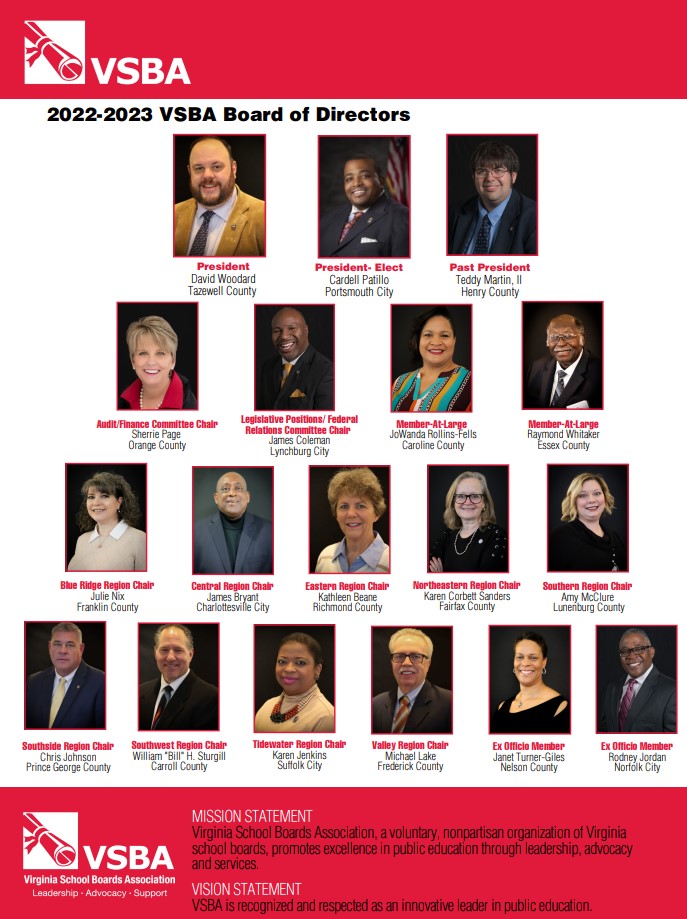 VSBA

2022-2023 VSBA Board of Directors

President
David Woodard
Tazewell County

President- Elect
Cardell Patillo
Portsmouth City

Past President
Teddy Martin, II
Henry County

Audit/Finance Committee Chair
Sherrie Page
Orange County

Legislative Positions/ Federal Relations Committee Chair
James Coleman
Lynchburg City

Member-At-Large
JoWanda Rollins-Fells
Caroline County

Member-At-Large
Raymond Whitaker
Essex County

Blue Ridge Region Chair
Julie Nix
Franklin County

Central Region Chair
James Bryant
Charlottesville City

Eastern Region Chair
Kathleen Beane
Richmond County

Northeastern Region Chair
Karen Corbett Sanders
Fairfax County

Southern Region Chair
Amy McClure
Lunenburg County

Southside Region Chair
Chris Johnson
Prince George County

Southwest Region Chair
William "Bill" H. Sturgill
Carroll County

Tidewater Region Chair
Karen Jenkins
Suffolk City

Valley Region Chair
Michael Lake
Frederick County

Ex Officio Member
Janet Turner-Giles
Nelson County

Ex Officio Member
Rodney Jordan
Norfolk City

VSBA
Virginia School Boards Association
Leadership · Advocacy · Support

MISSION STATEMENT
Virginia School Boards Association, a voluntary, nonpartisan organization of Virginia school boards, promotes excellence in public education through leadership, advocacy and services.

VISION STATEMENT
VSBA is recognized and respected as an innovative leader in public education.